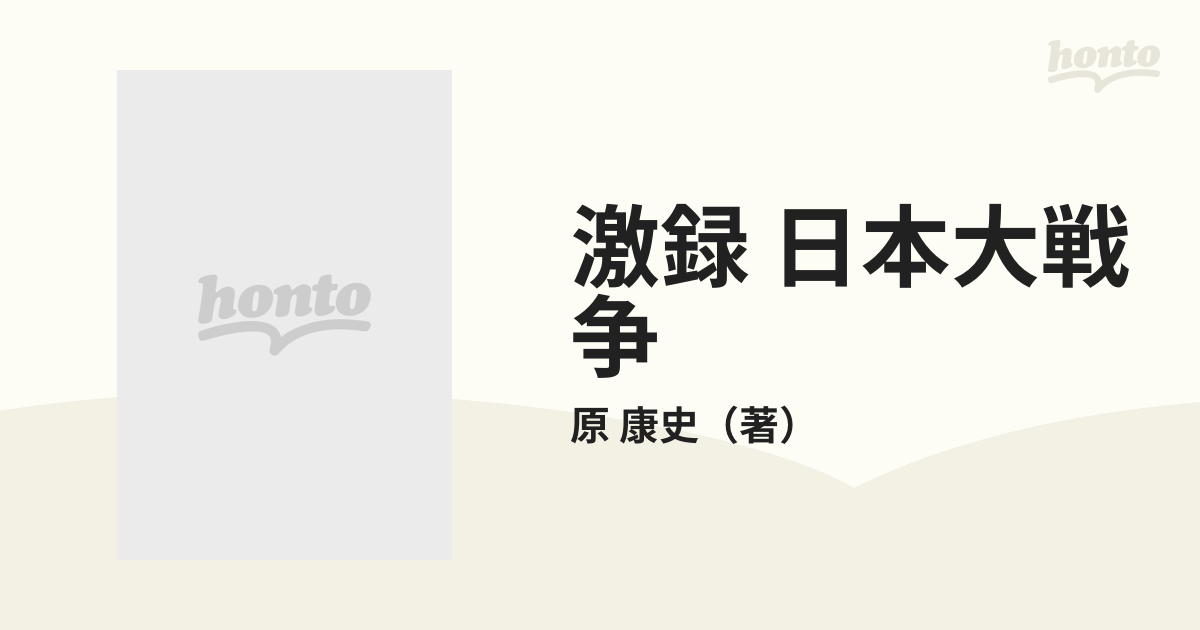 honto

honto

激録 日本大戦争

原 康史（著）